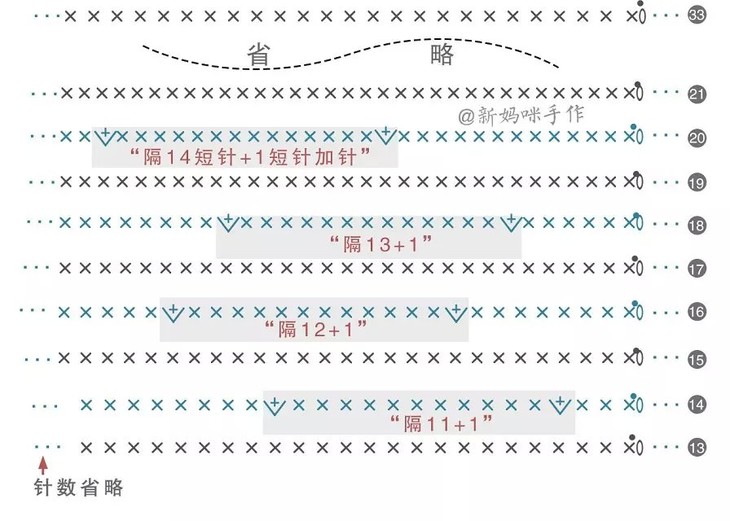 33
省 略
21
@新妈咪手作
20
“隔14短针+1短针加针”
19
18
“隔13+1”
17
16
“隔12+1”
15
14
“隔11+1”
13
针数省略